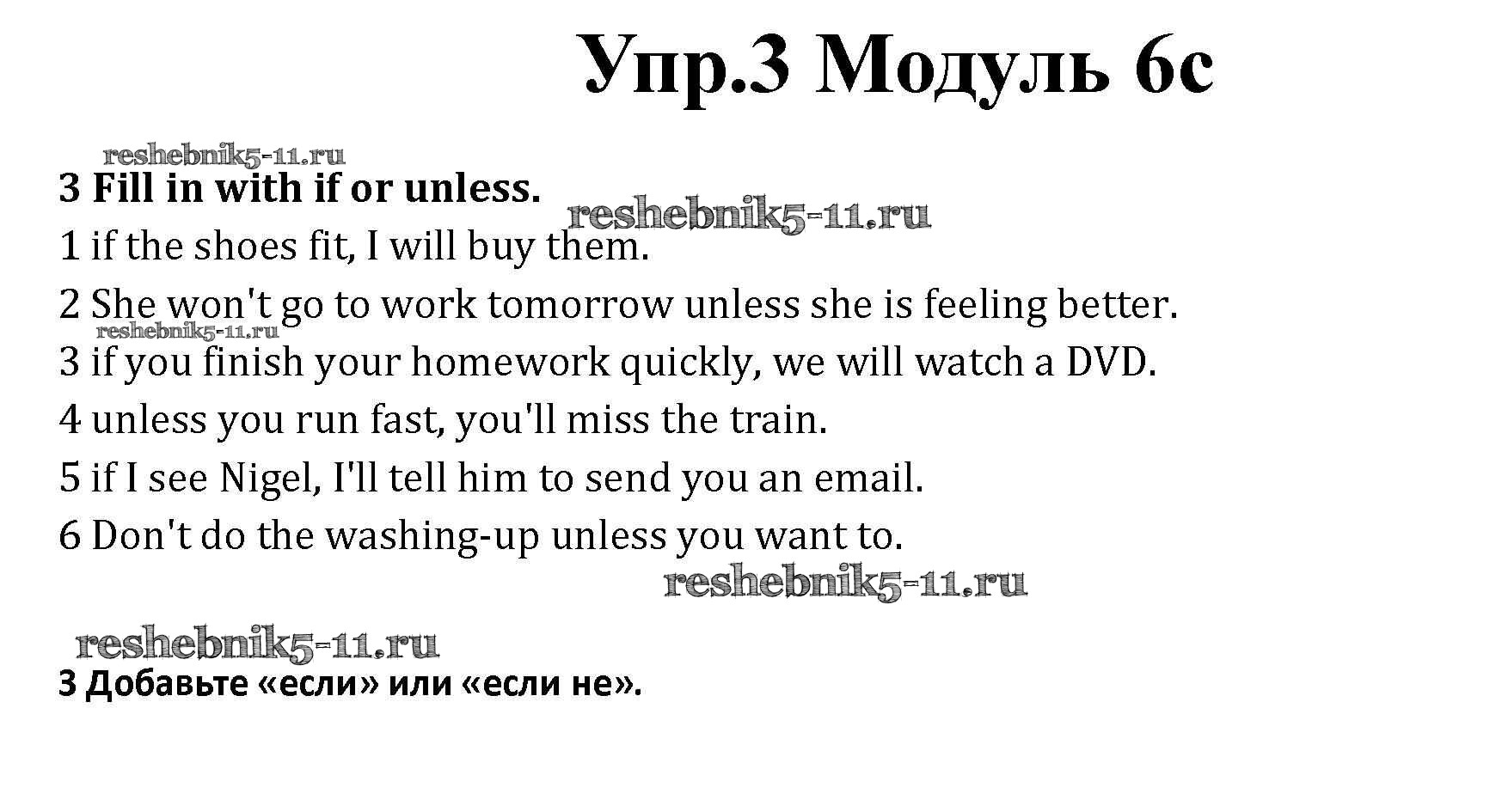 Упр.3 Модуль 6с

3 Fill in with if or unless.

1 if the shoes fit, I will buy them.

2 She won't go to work tomorrow unless she is feeling better.

3 if you finish your homework quickly, we will watch a DVD.

4 unless you run fast, you'll miss the train.

5 if I see Nigel, I'll tell him to send you an email.

6 Don't do the washing-up unless you want to.

3 Добавьте «если» или «если не».

reshebnik5-11.ru